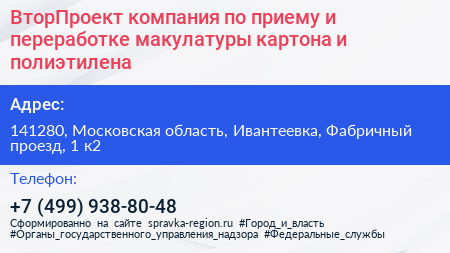 ВторПроект компания по приему и переработке макулатуры картона и полиэтилена

Адрес:

141280, Московская область, Ивантеевка, Фабричный проезд, 1 к2

Телефон:

+7 (499) 938-80-48

Сформированно на сайте spravka-region.ru #Город_и_власть #Органы_государственного_управления_надзора #Федеральные_службы